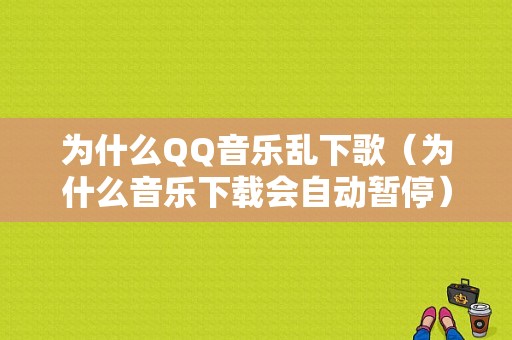 为什么QQ音乐乱下歌（为什么音乐下载会自动暂停）